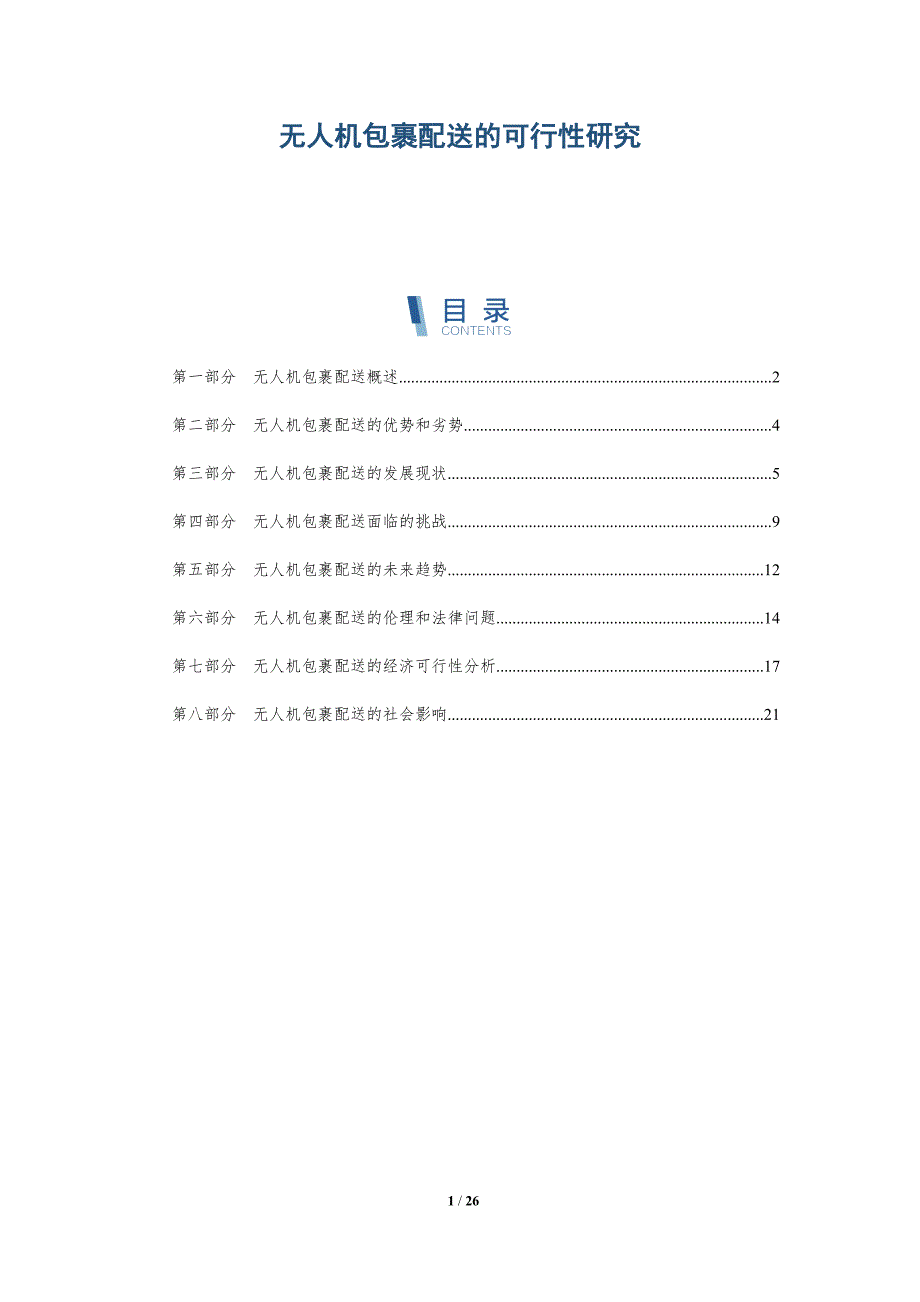 无人机包裹配送的可行性研究

目录
CONTENTS

第一部分 无人机包裹配送概述 2

第二部分 无人机包裹配送的优势和劣势 4

第三部分 无人机包裹配送的发展现状 5

第四部分 无人机包裹配送面临的挑战 9

第五部分 无人机包裹配送的未来趋势 12

第六部分 无人机包裹配送的伦理和法律问题 14

第七部分 无人机包裹配送的经济可行性分析 17

第八部分 无人机包裹配送的社会影响 21

1 / 26